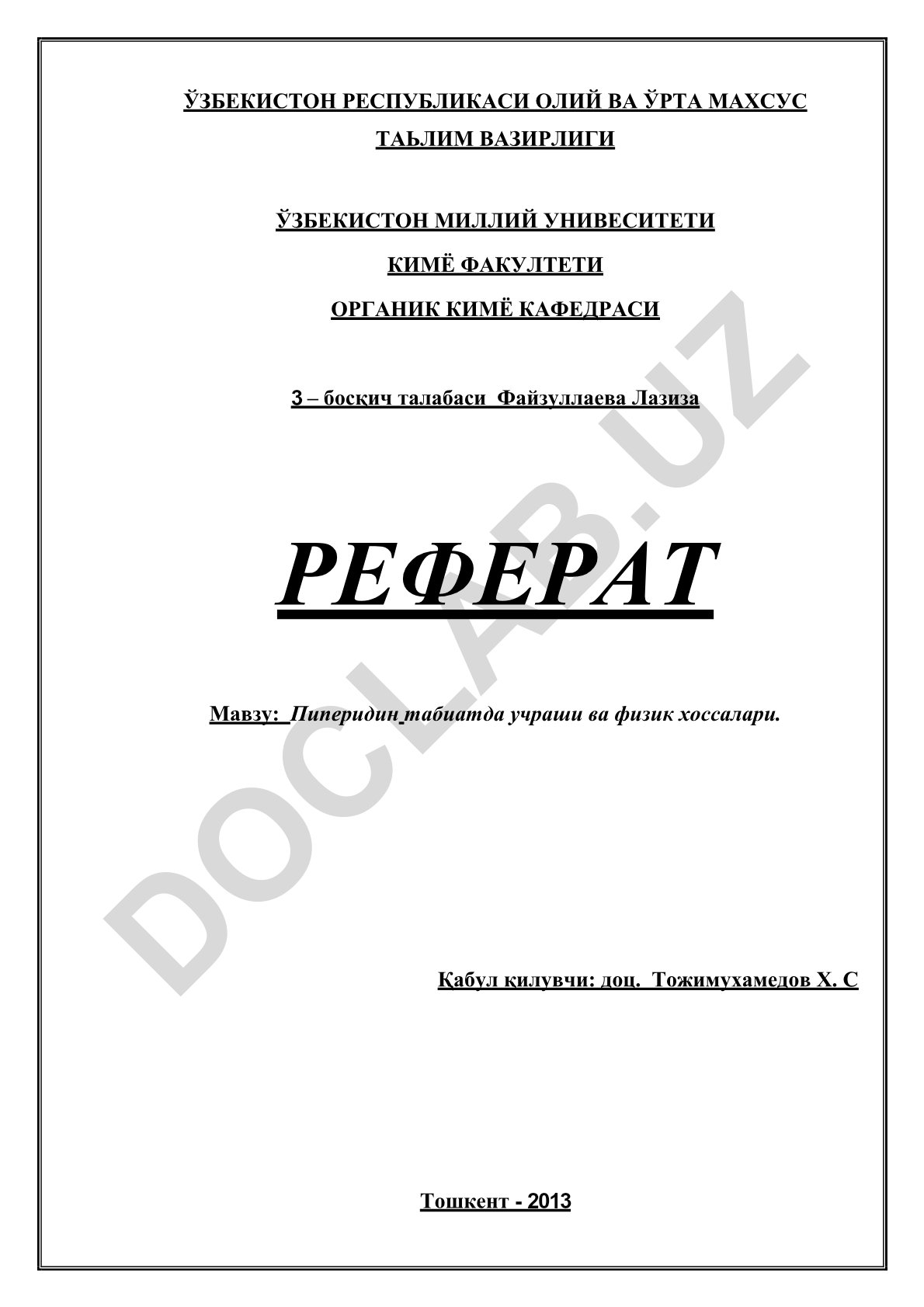 ЎЗБЕКИСТОН РЕСПУБЛИКАСИ ОЛИЙ ВА ЎРТА МАХСУС ТАЬЛИМ ВАЗИРЛИГИ

ЎЗБЕКИСТОН МИЛЛИЙ УНИВЕСИТЕТИ

КИМЁ ФАКУЛТЕТИ

ОРГАНИК КИМЁ КАФЕДРАСИ

3 – босқич талабаси Файзуллаева Лазиза

РЕФЕРАТ

Мавзу: Пиперидин табиатда учраши ва физик хоссалари.

Қабул қилувчи: доц. Тожимухамедов Х. С

Тошкент - 2013

DOCLAB.UZ